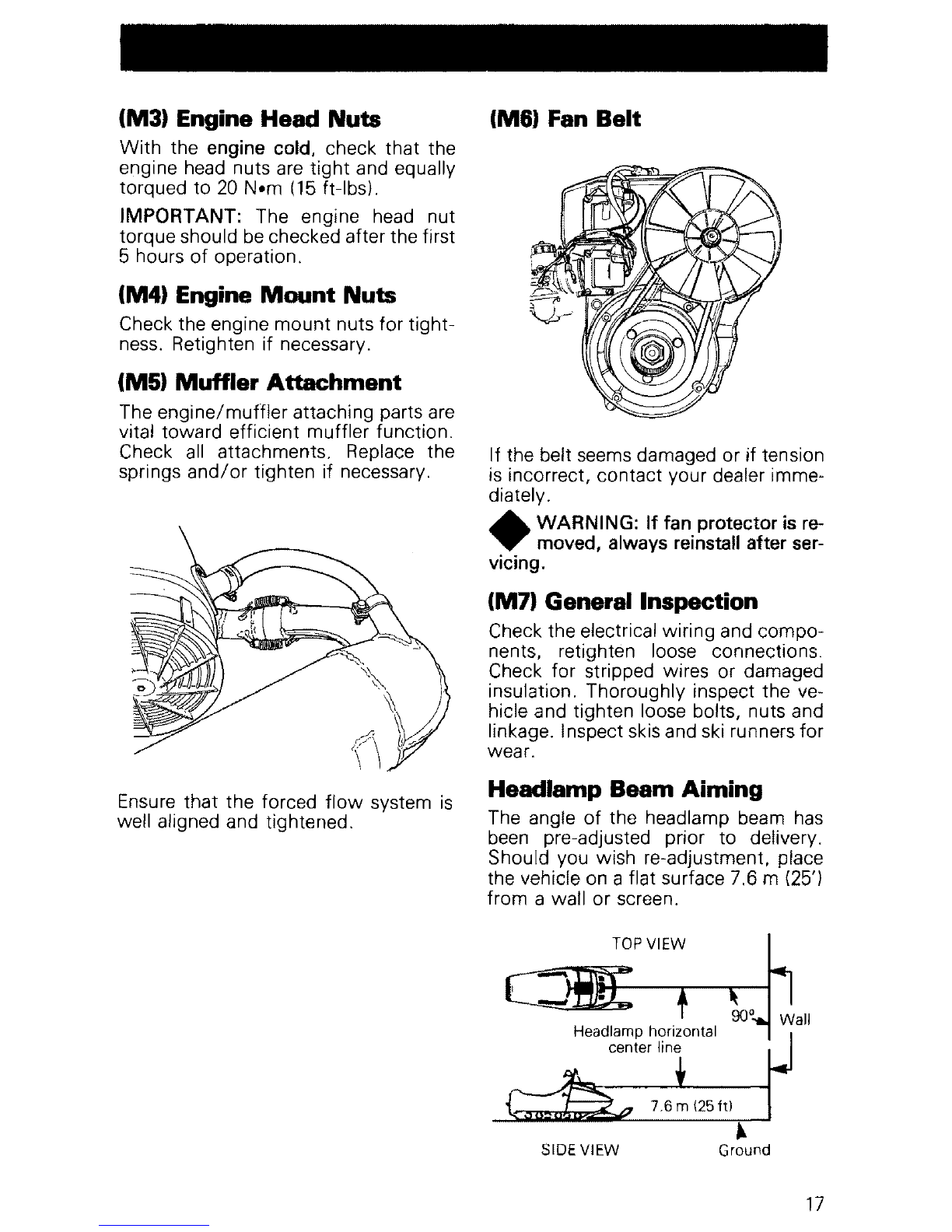 (M3) Engine Head Nuts

With the engine cold, check that the engine head nuts are tight and equally torqued to 20 N•m (15 ft-lbs).

IMPORTANT: The engine head nut torque should be checked after the first 5 hours of operation.

(M4) Engine Mount Nuts

Check the engine mount nuts for tightness. Retighten if necessary.

(M5) Muffler Attachment

The engine/muffler attaching parts are vital toward efficient muffler function. Check all attachments. Replace the springs and/or tighten if necessary.

Ensure that the forced flow system is well aligned and tightened.

(M6) Fan Belt

If the belt seems damaged or if tension is incorrect, contact your dealer immediately.

WARNING: If fan protector is removed, always reinstall after servicing.

(M7) General Inspection

Check the electrical wiring and components, retighten loose connections. Check for stripped wires or damaged insulation. Thoroughly inspect the vehicle and tighten loose bolts, nuts and linkage. Inspect skis and ski runners for wear.

Headlamp Beam Aiming

The angle of the headlamp beam has been pre-adjusted prior to delivery. Should you wish re-adjustment, place the vehicle on a flat surface 7.6 m (25') from a wall or screen.

TOP VIEW

90°

Wall

Headlamp horizontal center line

7.6 m (25 ft)

SIDE VIEW

Ground

17